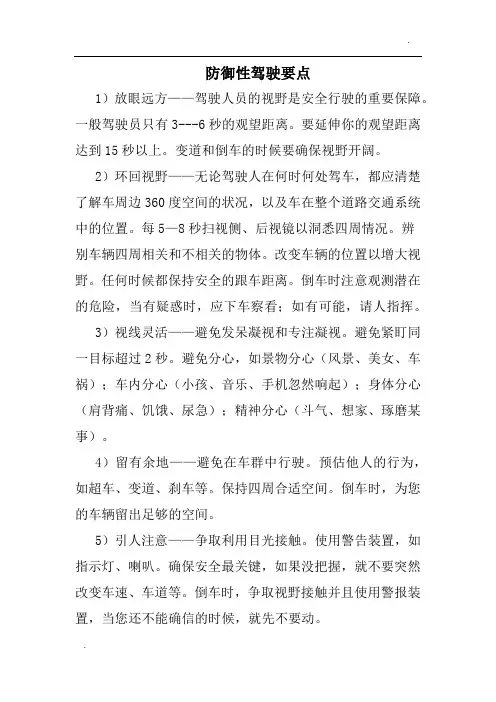 防御性驾驶要点

1）放眼远方——驾驶人员的视野是安全行驶的重要保障。一般驾驶员只有3---6秒的观望距离。要延伸你的观望距离达到15秒以上。变道和倒车的时候要确保视野开阔。

2）环回视野——无论驾驶人在何时何处驾车，都应清楚了解车周边360度空间的状况，以及车在整个道路交通系统中的位置。每5—8秒扫视侧、后视镜以洞悉四周情况。辨别车辆四周相关和不相关的物体。改变车辆的位置以增大视野。任何时候都保持安全的跟车距离。倒车时注意观测潜在的危险，当有疑惑时，应下车察看；如有可能，请人指挥。

3）视线灵活——避免发呆凝视和专注凝视。避免紧盯同一目标超过2秒。避免分心，如景物分心（风景、美女、车祸）；车内分心（小孩、音乐、手机忽然响起）；身体分心（肩背痛、饥饿、尿急）；精神分心（斗气、想家、琢磨某事）。

4）留有余地——避免在车群中行驶。预估他人的行为，如超车、变道、刹车等。保持四周合适空间。倒车时，为您的车辆留出足够的空间。

5）引人注意——争取利用目光接触。使用警告装置，如指示灯、喇叭。确保安全最关键，如果没把握，就不要突然改变车速、车道等。倒车时，争取视野接触并且使用警报装置，当您还不能确信的时候，就先不要动。